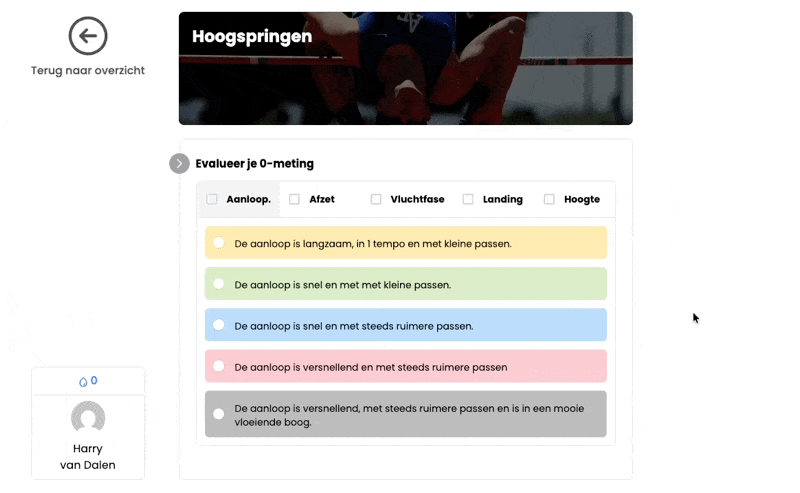 Terug naar overzicht

Hoogspringen

Evalueer je 0-meting

Aanloop. Afzet Vluchtfase Landing Hoogte

De aanloop is langzaam, in 1 tempo en met kleine passen.

De aanloop is snel en met met kleine passen.

De aanloop is snel en met steeds ruimere passen.

De aanloop is versnellend en met steeds ruimere passen

De aanloop is versnellend, met steeds ruimere passen en is in een mooie vloeiende boog.

0

Harry van Dalen